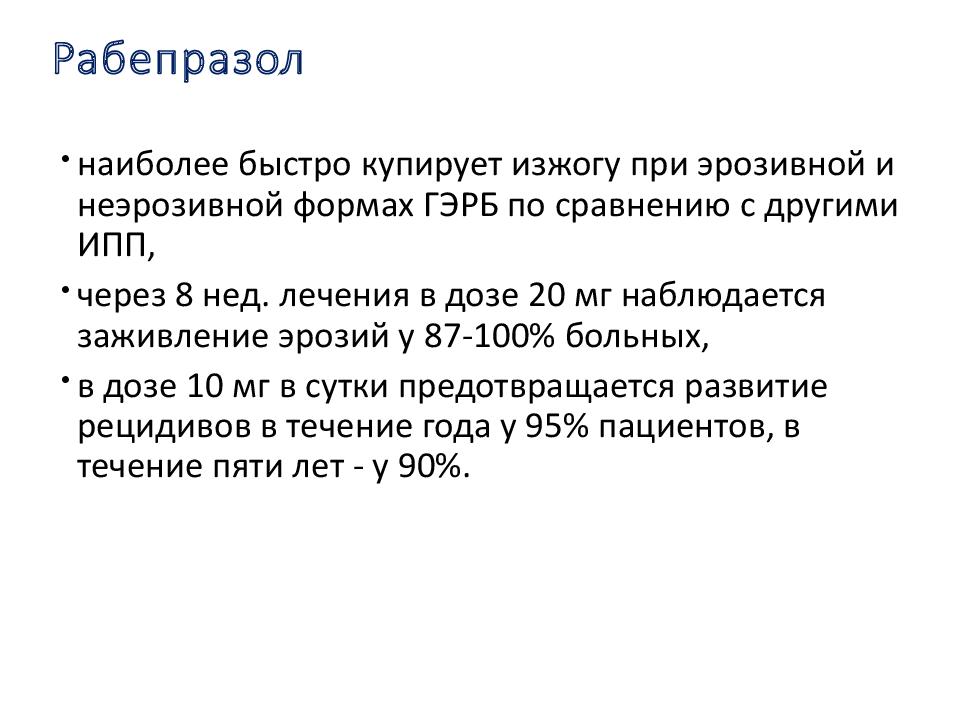 Рабепразол

• наиболее быстро купирует изжогу при эрозивной и неэрозивной формах ГЭРБ по сравнению с другими ИПП,

• через 8 нед. лечения в дозе 20 мг наблюдается заживление эрозий у 87-100% больных,

• в дозе 10 мг в сутки предотвращается развитие рецидивов в течение года у 95% пациентов, в течение пяти лет - у 90%.